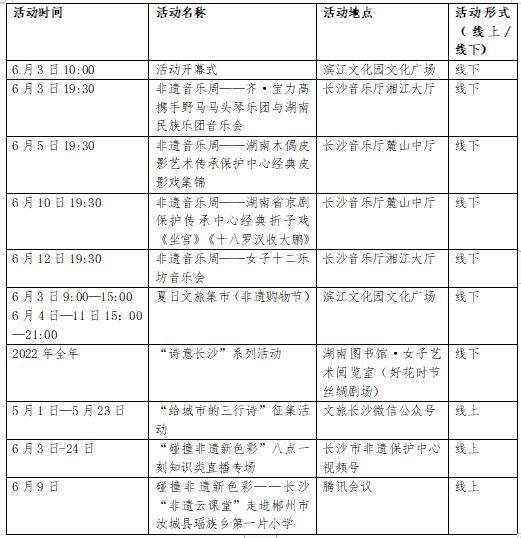 | 活动时间 | 活动名称 | 活动地点 | 活动形式（线上/线下） |
|---|---|---|---|
| 6月3日10:00 | 活动开幕式 | 滨江文化园文化广场 | 线下 |
| 6月3日19:30 | 非遗音乐周——齐·宝力高携手野马马头琴乐团与湖南民族乐团音乐会 | 长沙音乐厅湘江大厅 | 线下 |
| 6月5日19:30 | 非遗音乐周——湖南木偶皮影艺术传承保护中心经典皮影戏集锦 | 长沙音乐厅麓山中厅 | 线下 |
| 6月10日19:30 | 非遗音乐周——湖南省京剧保护传承中心经典折子戏《坐宫》《十八罗汉收大鹏》 | 长沙音乐厅麓山中厅 | 线下 |
| 6月12日19:30 | 非遗音乐周——女子十二乐坊音乐会 | 长沙音乐厅湘江大厅 | 线下 |
| 6月3日9:00—15:00 6月4日—11日15：00—21:00 | 夏日文旅集市（非遗购物节） | 滨江文化园文化广场 | 线下 |
| 2022年全年 | “诗意长沙”系列活动 | 湖南图书馆·女子艺术阅览室（好花时节丝绸剧场） | 线下 |
| 5月1日—5月23日 | “给城市的三行诗”征集活动 | 文旅长沙微信公众号 | 线上 |
| 6月3日-24日 | “碰撞非遗新色彩”八点一刻知识类直播专场 | 长沙市非遗保护中心视频号 | 线上 |
| 6月9日 | 碰撞非遗新色彩——长沙“非遗云课堂”走进郴州市汝城县瑶族乡第一片小学 | 腾讯会议 | 线上 |